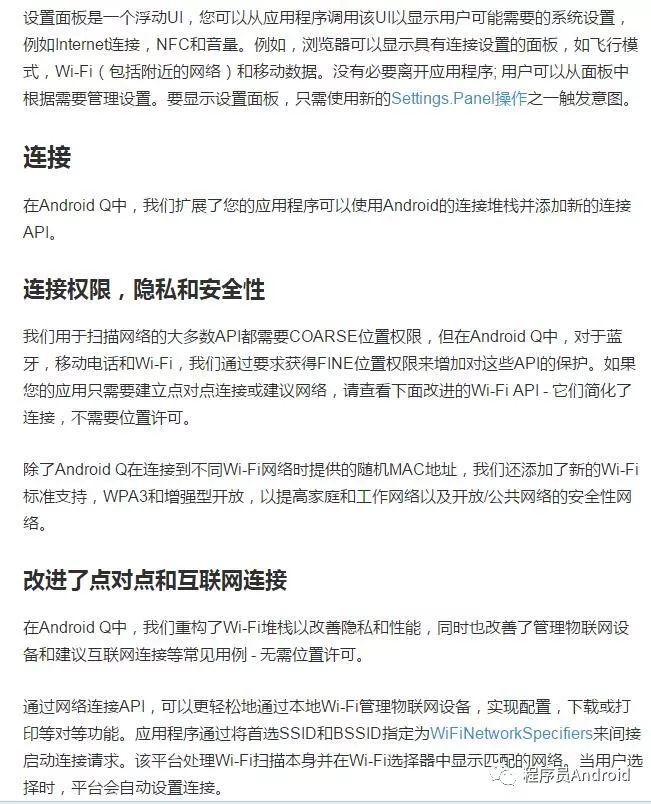 设置面板是一个浮动UI，您可以从应用程序调用该UI以显示用户可能需要的系统设置，例如Internet连接，NFC和音量。例如，浏览器可以显示具有连接设置的面板，如飞行模式，Wi-Fi（包括附近的网络）和移动数据。没有必要离开应用程序; 用户可以从面板中根据需要管理设置。要显示设置面板，只需使用新的Settings.Panel操作之一触发意图。

连接

在Android Q中，我们扩展了您的应用程序可以使用Android的连接堆栈并添加新的连接API。

连接权限，隐私和安全性

我们用于扫描网络的大多数API都需要COARSE位置权限，但在Android Q中，对于蓝牙，移动电话和Wi-Fi，我们通过要求获得FINE位置权限来增加对这些API的保护。如果您的应用只需要建立点对点连接或建议网络，请查看下面改进的Wi-Fi API - 它们简化了连接，不需要位置许可。

除了Android Q在连接到不同Wi-Fi网络时提供的随机MAC地址，我们还添加了新的Wi-Fi标准支持，WPA3和增强型开放，以提高家庭和工作网络以及开放/公共网络的安全性网络。

改进了点对点和互联网连接

在Android Q中，我们重构了Wi-Fi堆栈以改善隐私和性能，同时也改善了管理物联网设备和建议互联网连接等常见用例 - 无需位置许可。

通过网络连接API，可以更轻松地通过本地Wi-Fi管理物联网设备，实现配置，下载或打印等对等功能。应用程序通过将首选SSID和BSSID指定为WiFiNetworkSpecifiers来间接启动连接请求。该平台处理Wi-Fi扫描本身并在Wi-Fi选择器中显示匹配的网络。当用户选择时，平台会自动设置连接。

程序员Android